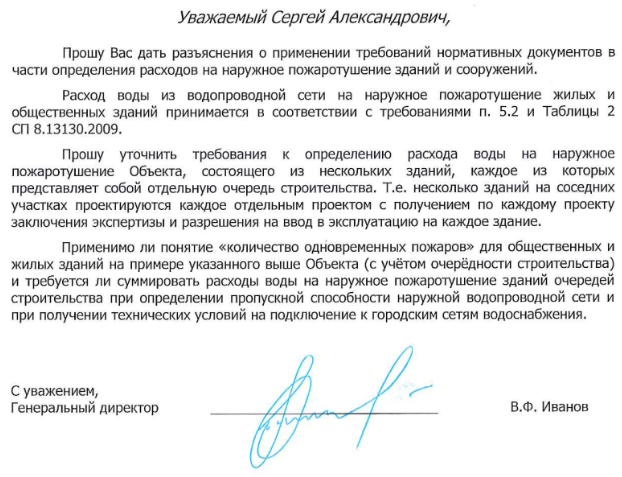 Уважаемый Сергей Александрович,

Прошу Вас дать разъяснения о применении требований нормативных документов в части определения расходов на наружное пожаротушение зданий и сооружений.

Расход воды из водопроводной сети на наружное пожаротушение жилых и общественных зданий принимается в соответствии с требованиями п. 5.2 и Таблицы 2 СП 8.13130.2009.

Прошу уточнить требования к определению расхода воды на наружное пожаротушение Объекта, состоящего из нескольких зданий, каждое из которых представляет собой отдельную очередь строительства. Т.е. несколько зданий на соседних участках проектируются каждое отдельным проектом с получением по каждому проекту заключения экспертизы и разрешения на ввод в эксплуатацию на каждое здание.

Применимо ли понятие «количество одновременных пожаров» для общественных и жилых зданий на примере указанного выше Объекта (с учётом очерёдности строительства) и требуется ли суммировать расходы воды на наружное пожаротушение зданий очередей строительства при определении пропускной способности наружной водопроводной сети и при получении технических условий на подключение к городским сетям водоснабжения.

С уважением,
Генеральный директор

В.Ф. Иванов